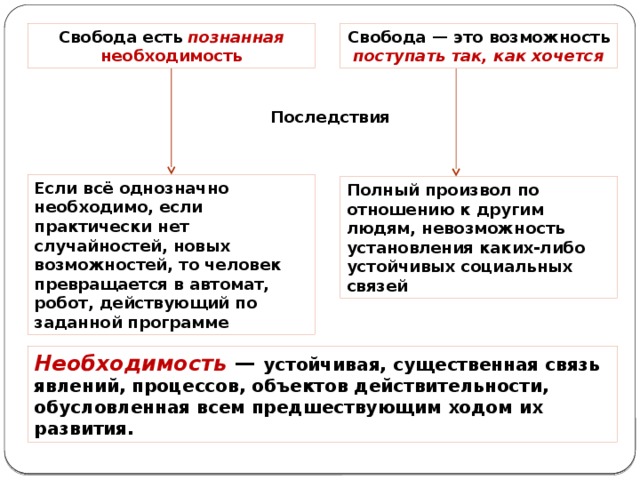 Свобода есть познанная необходимость

Свобода — это возможность поступать так, как хочется

Последствия

Если всё однозначно необходимо, если практически нет случайностей, новых возможностей, то человек превращается в автомат, робот, действующий по заданной программе

Полный произвол по отношению к другим людям, невозможность установления каких-либо устойчивых социальных связей

Необходимость — устойчивая, существенная связь явлений, процессов, объектов действительности, обусловленная всем предшествующим ходом их развития.